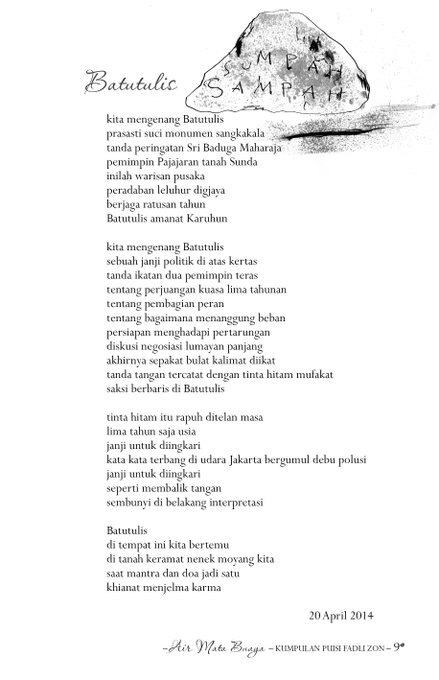 Batutulis

SUMPAH SAMPAH

kita mengenang Batutulis
prasasti suci monumen sangkakala
tanda peringatan Sri Baduga Maharaja
pemimpin Pajajaran tanah Sunda
inilah warisan pusaka
peradaban leluhur digjaya
berjaga ratusan tahun
Batutulis amanat Karuhun

kita mengenang Batutulis
sebuah janji politik di atas kertas
tanda ikatan dua pemimpin teras
tentang perjuangan kuasa lima tahunan
tentang pembagian peran
tentang bagaimana menanggung beban
persiapan menghadapi pertarungan
diskusi negosiasi lumayan panjang
akhirnya sepakat bulat kalimat diikat
tanda tangan tercatat dengan tinta hitam mufakat
saksi berbaris di Batutulis

tinta hitam itu rapuh ditelan masa
lima tahun saja usia
janji untuk diingkari
kata kata terbang di udara Jakarta bergumul debu polusi
janji untuk diingkari
seperti membalik tangan
sembunyi di belakang interpretasi

Batutulis
di tempat ini kita bertemu
di tanah keramat nenek moyang kita
saat mantra dan doa jadi satu
khianat menjelma karma

20 April 2014

–Air Mata Buaya – KUMPULAN PUISI FADLI ZON – 9